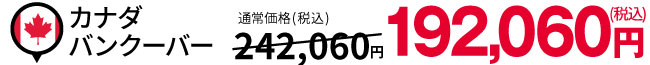 カナダ
バンクーバー

通常価格(税込)
242,060円

192,060円
(税込)